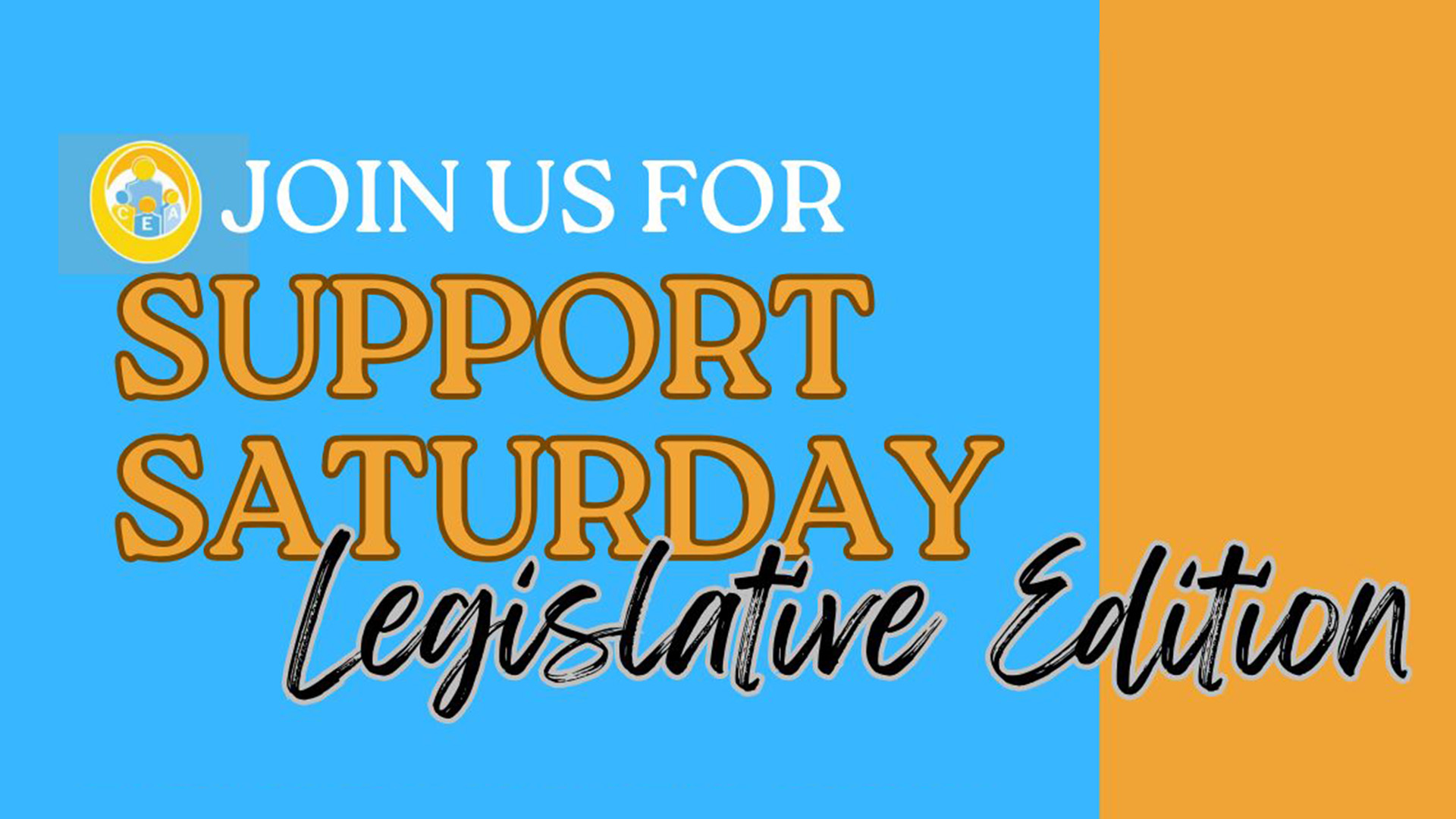 CEA

JOIN US FOR

SUPPORT SATURDAY

Legislative Edition